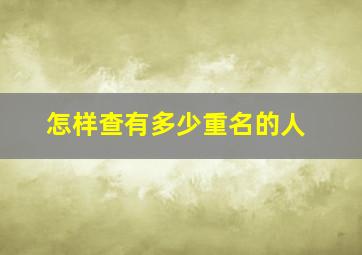 怎样查有多少重名的人